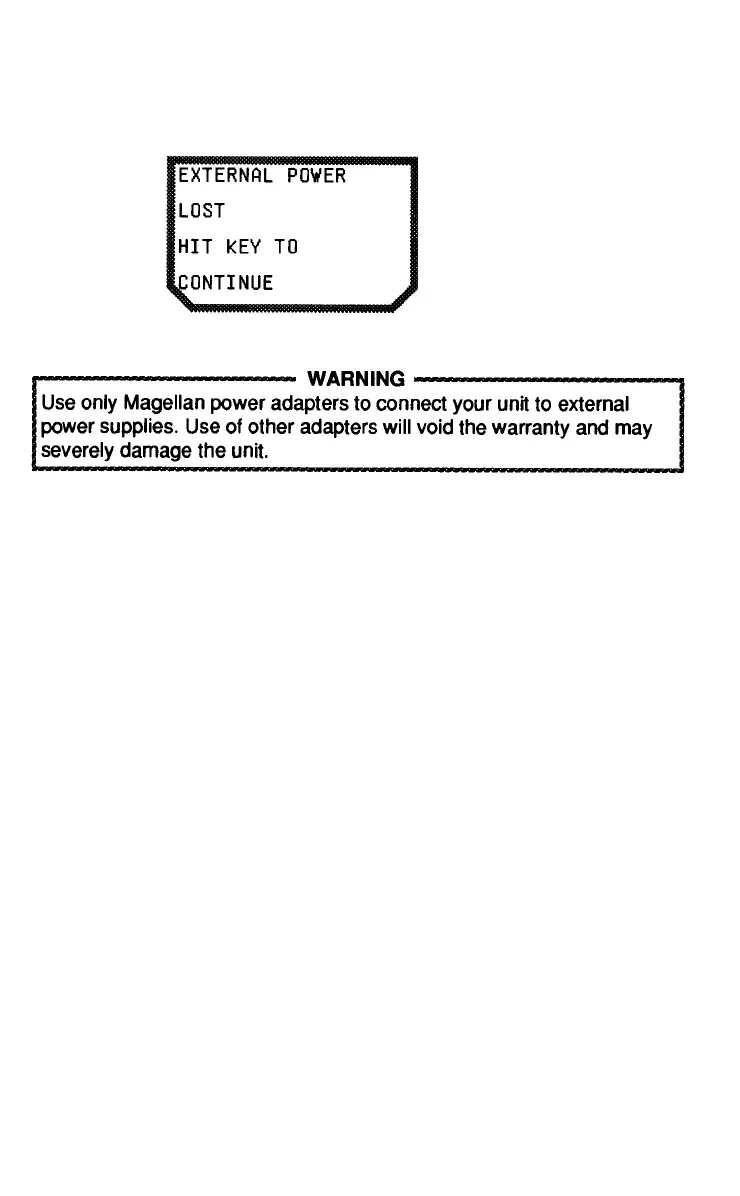 EXTERNAL POWER
LOST
HIT KEY TO
CONTINUE

WARNING

Use only Magellan power adapters to connect your unit to external power supplies. Use of other adapters will void the warranty and may severely damage the unit.